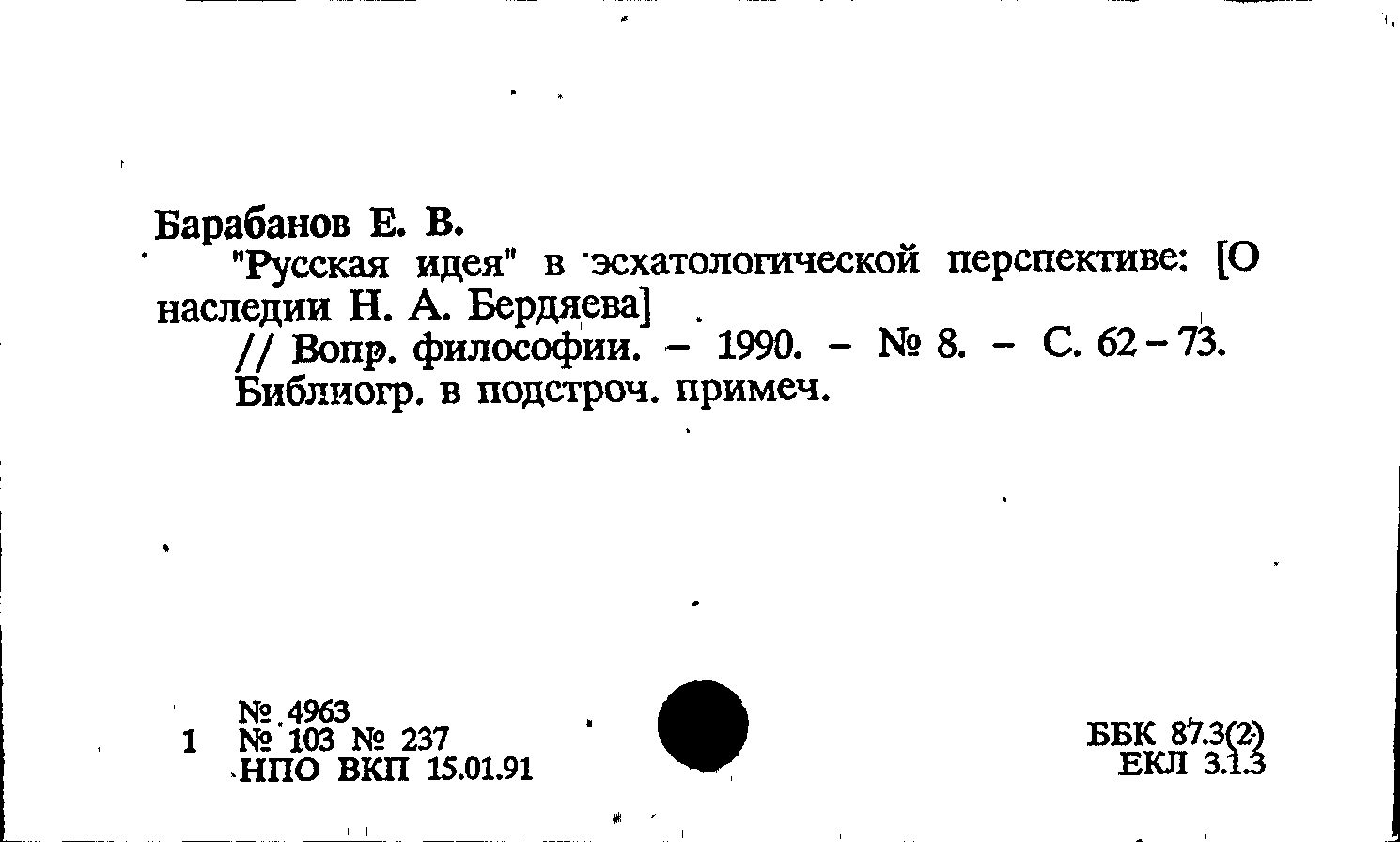 Барабанов Е. В.

"Русская идея" в эсхатологической перспективе: [О наследии Н. А. Бердяева]

// Вопр. философии. - 1990. - № 8. - С. 62-73.

Библиогр. в подстроч. примеч.

№ 4963
1 № 103 № 237
НПО ВКП 15.01.91

ББК 87.3(2)
ЕКЛ 3.1.3